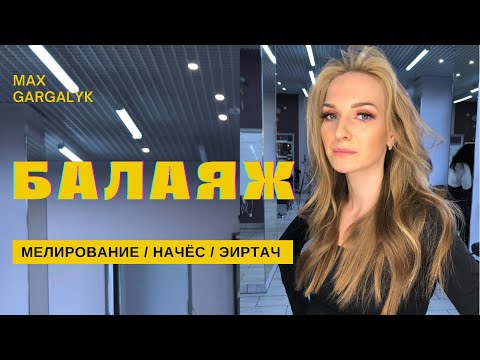 MAX GARGALYK

БАЛАЯЖ

МЕЛИРОВАНИЕ / НАЧЁС / ЭИРТАЧ